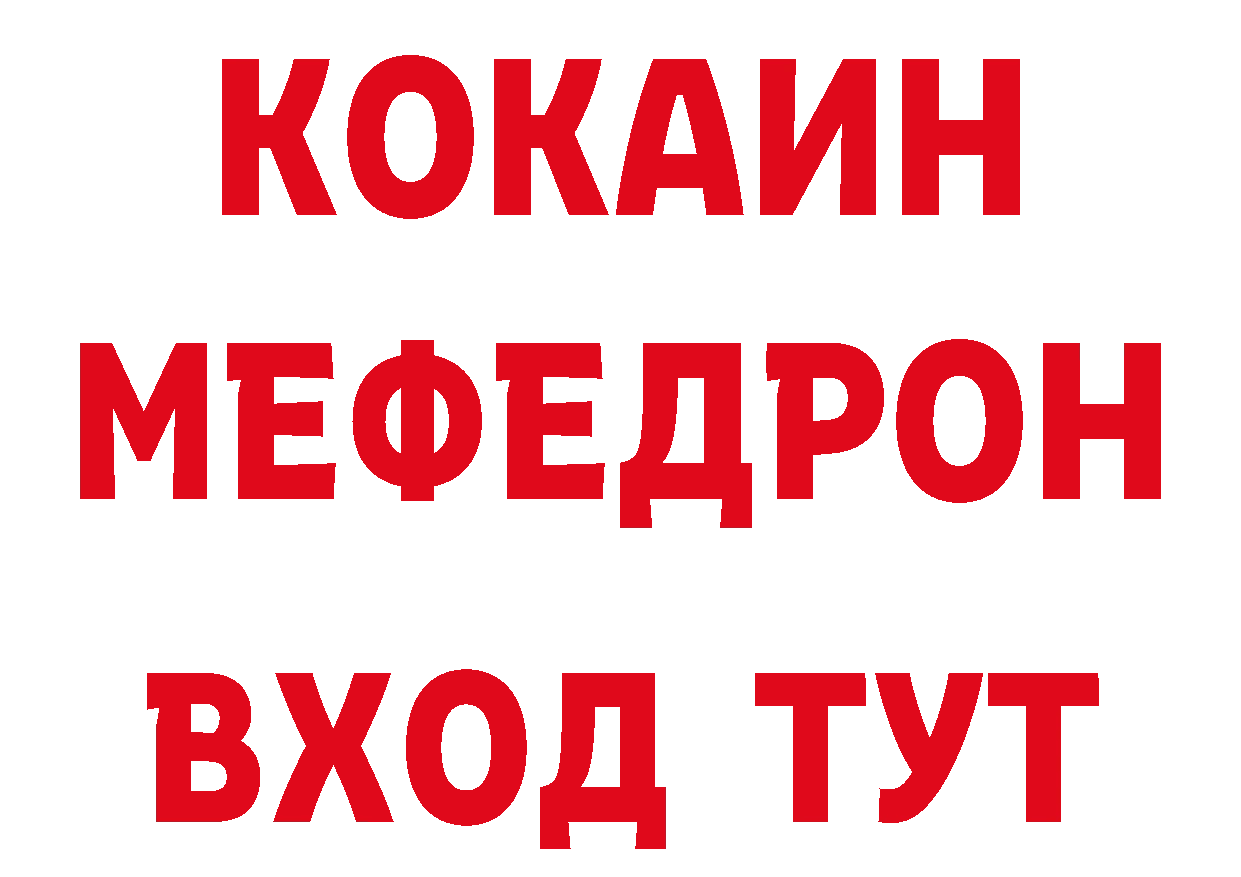 КОКАИН
МЕФЕДРОН
ВХОД ТУТ